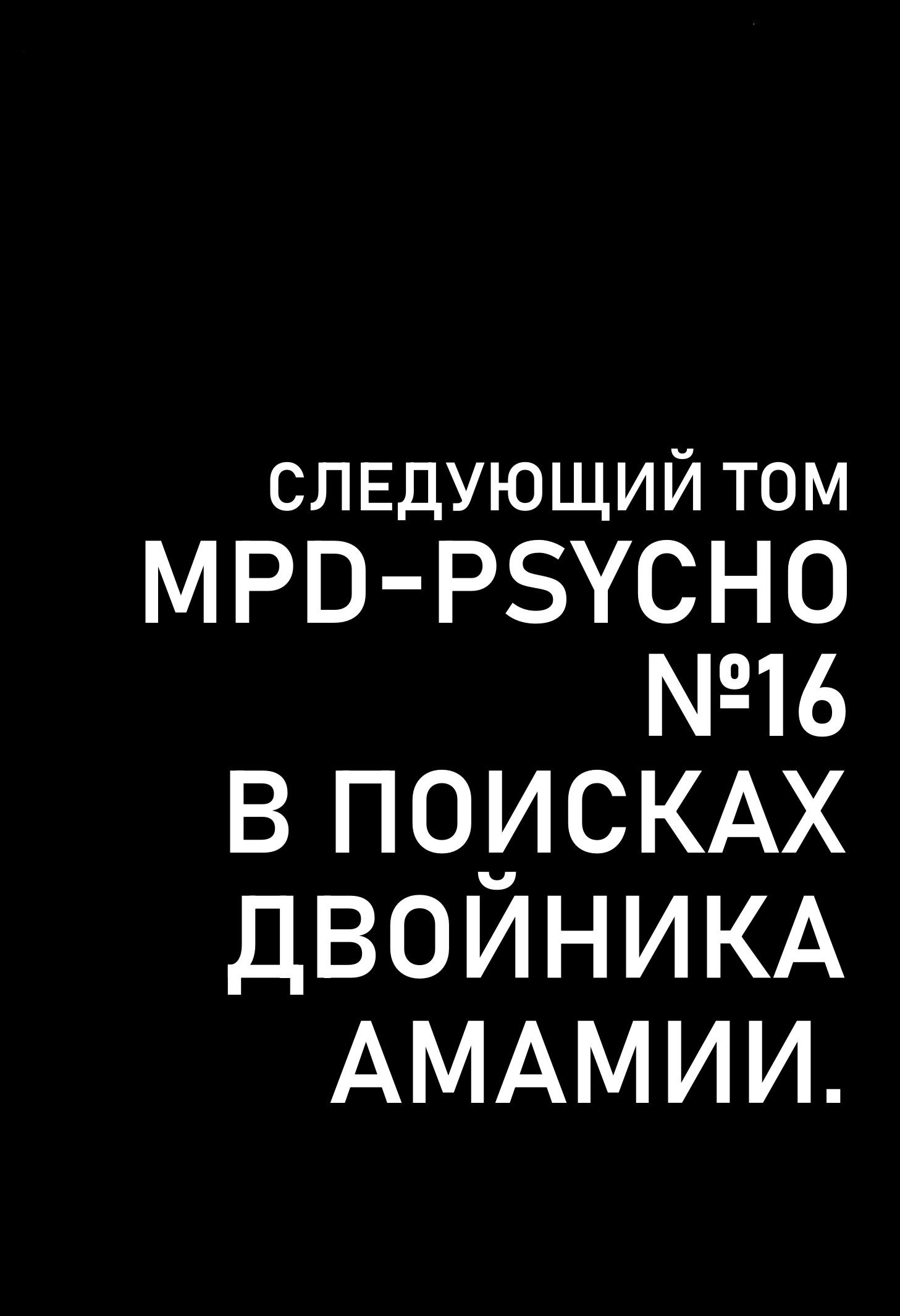 СЛЕДУЮЩИЙ ТОМ
MPD-PSYCHO
№16
В ПОИСКАХ ДВОЙНИКА АМАМИИ.